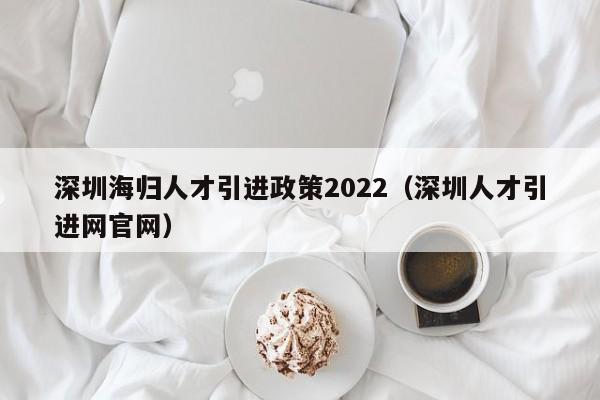 深圳海归人才引进政策2022（深圳人才引进网官网）